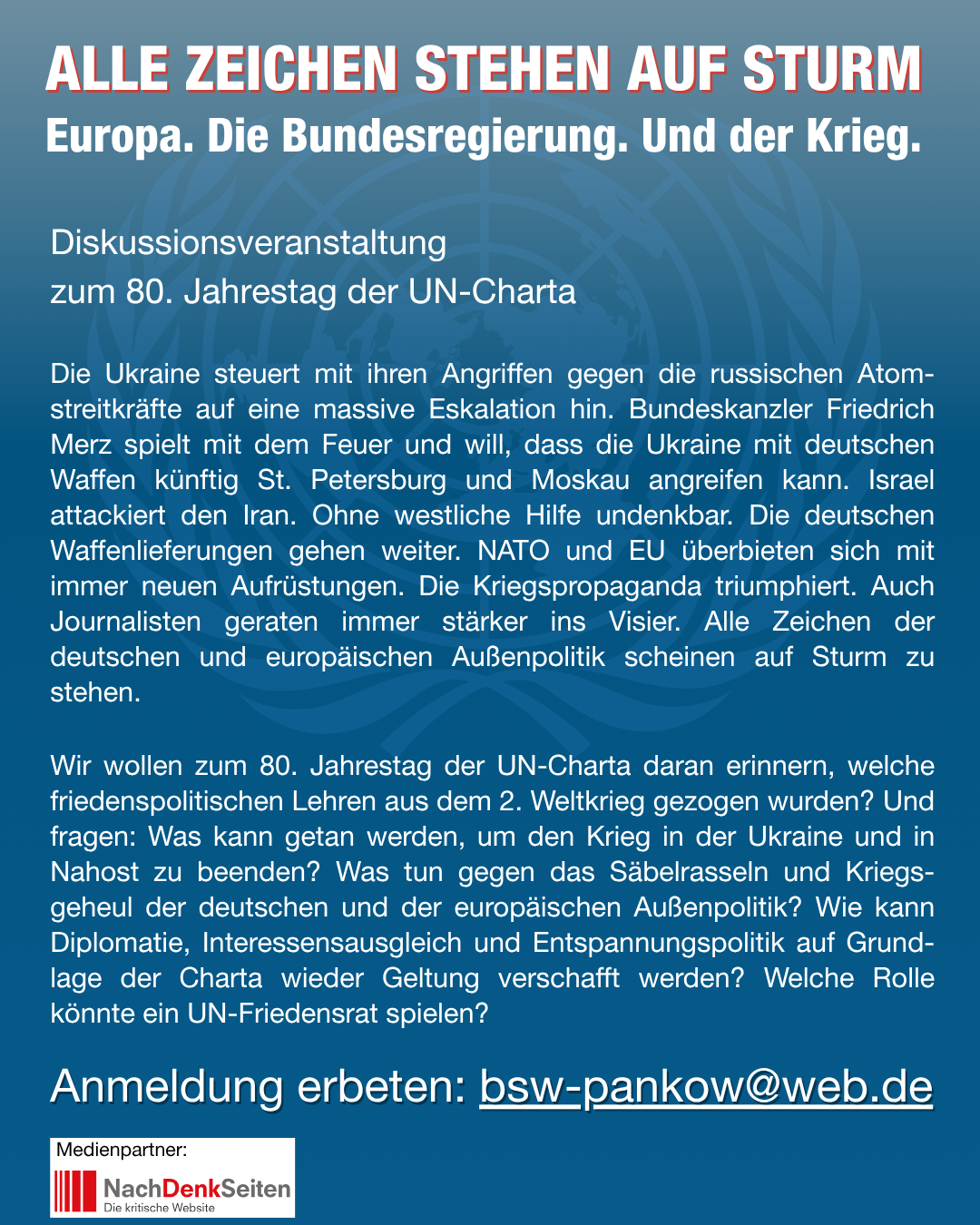 ALLE ZEICHEN STEHEN AUF STURM
Europa. Die Bundesregierung. Und der Krieg.

Diskussionsveranstaltung
zum 80. Jahrestag der UN-Charta

Die Ukraine steuert mit ihren Angriffen gegen die russischen Atomstreitkräfte auf eine massive Eskalation hin. Bundeskanzler Friedrich Merz spielt mit dem Feuer und will, dass die Ukraine mit deutschen Waffen künftig St. Petersburg und Moskau angreifen kann. Israel attackiert den Iran. Ohne westliche Hilfe undenkbar. Die deutschen Waffenlieferungen gehen weiter. NATO und EU überbieten sich mit immer neuen Aufrüstungen. Die Kriegspropaganda triumphiert. Auch Journalisten geraten immer stärker ins Visier. Alle Zeichen der deutschen und europäischen Außenpolitik scheinen auf Sturm zu stehen.

Wir wollen zum 80. Jahrestag der UN-Charta daran erinnern, welche friedenspolitischen Lehren aus dem 2. Weltkrieg gezogen wurden? Und fragen: Was kann getan werden, um den Krieg in der Ukraine und in Nahost zu beenden? Was tun gegen das Säbelrasseln und Kriegsgeheul der deutschen und der europäischen Außenpolitik? Wie kann Diplomatie, Interessensausgleich und Entspannungspolitik auf Grundlage der Charta wieder Geltung verschafft werden? Welche Rolle könnte ein UN-Friedensrat spielen?

Anmeldung erbeten: bsw-pankow@web.de

Medienpartner:
NachDenkSeiten
Die kritische Website